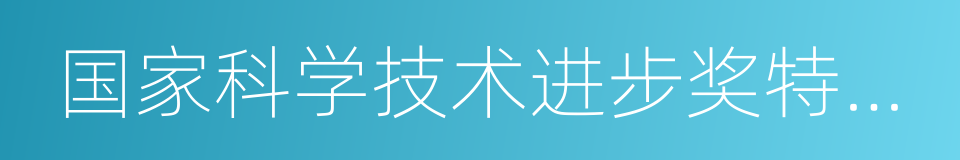 国家科学技术进步奖特...